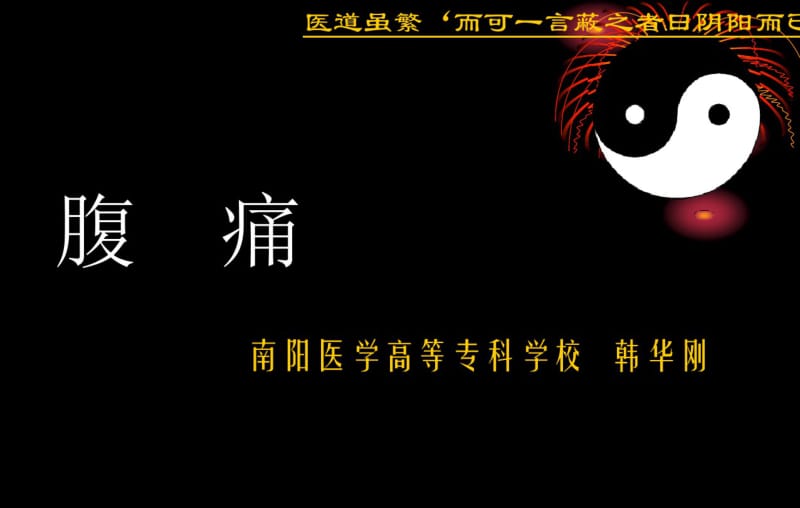 医道虽繁‘而可一言蔽之者曰阴阳而已

腹　痛

南阳医学高等专科学校　韩华刚